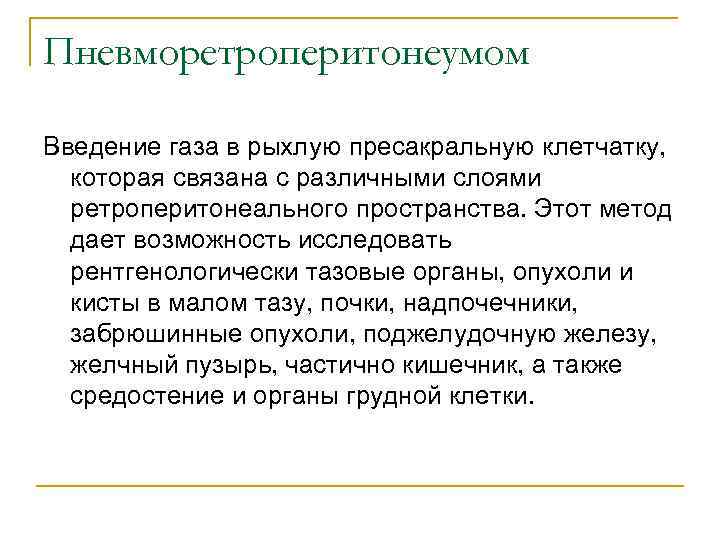 Пневморетроперитонеумом

Введение газа в рыхлую пресакральную клетчатку, которая связана с различными слоями ретроперитонеального пространства. Этот метод дает возможность исследовать рентгенологически тазовые органы, опухоли и кисты в малом тазу, почки, надпочечники, забрюшинные опухоли, поджелудочную железу, желчный пузырь, частично кишечник, а также средостение и органы грудной клетки.